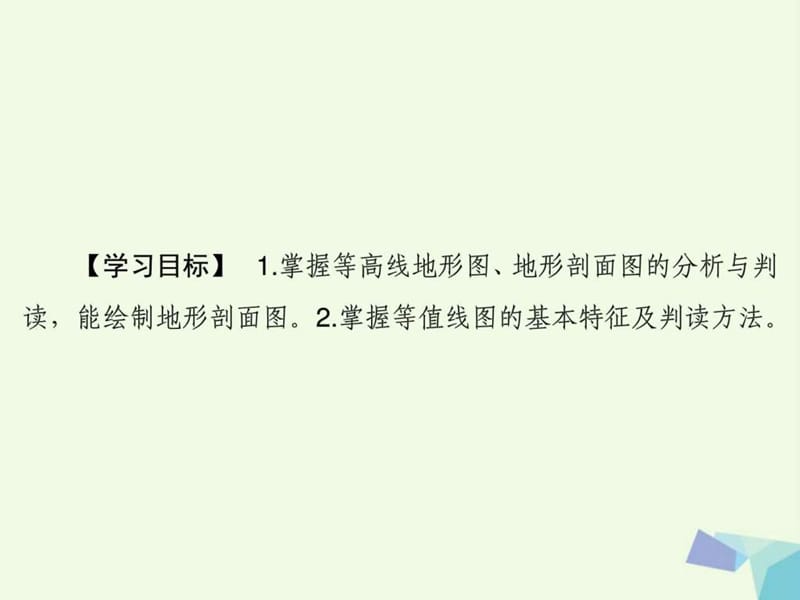 【学习目标】 1.掌握等高线地形图、地形剖面图的分析与判读，能绘制地形剖面图。2.掌握等值线图的基本特征及判读方法。